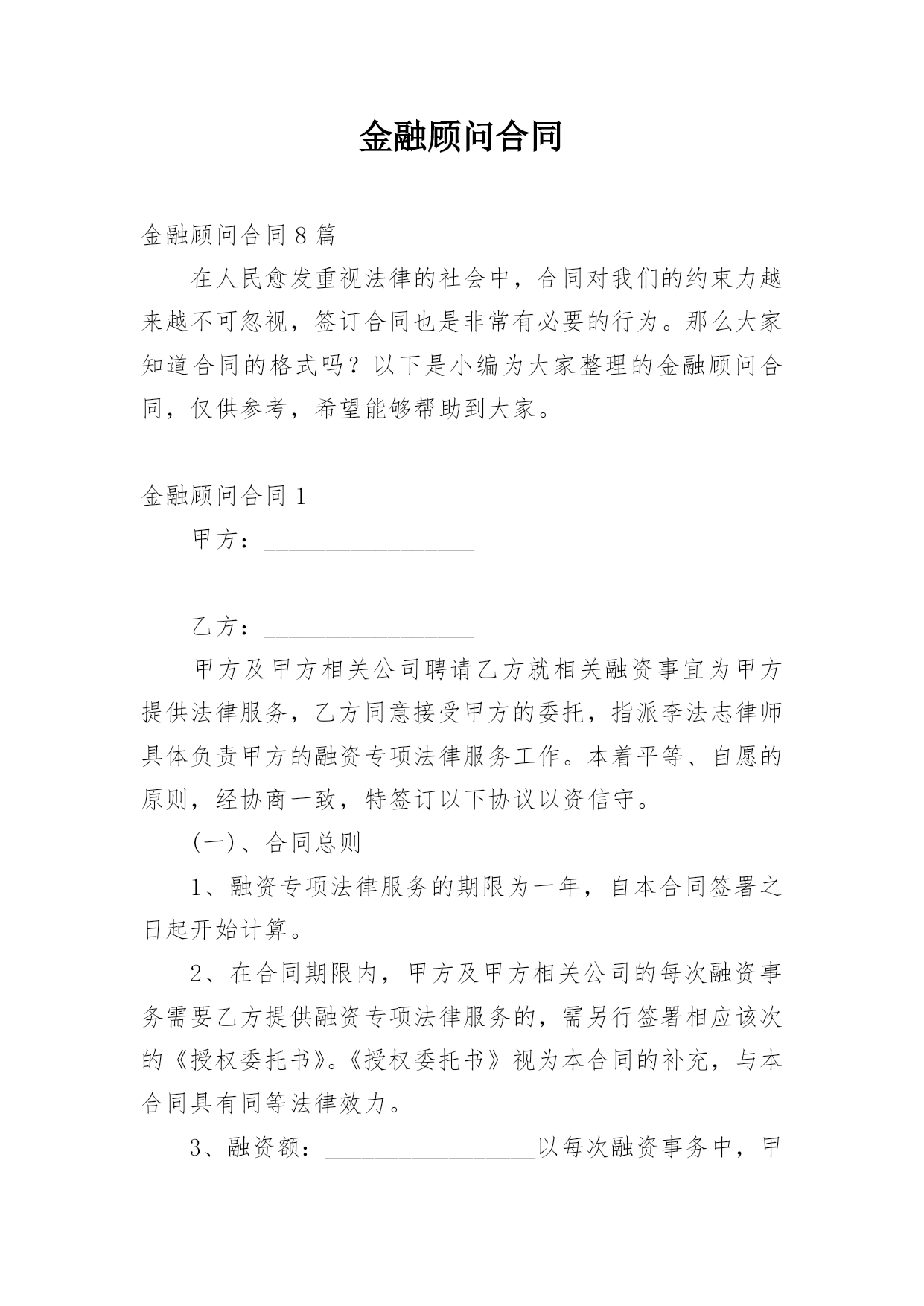 金融顾问合同

金融顾问合同 8 篇

在人民愈发重视法律的社会中，合同对我们的约束力越来越不可忽视，签订合同也是非常有必要的行为。那么大家知道合同的格式吗？以下是小编为大家整理的金融顾问合同，仅供参考，希望能够帮助到大家。

金融顾问合同 1

甲方：__________________

乙方：__________________

甲方及甲方相关公司聘请乙方就相关融资事宜为甲方提供法律服务，乙方同意接受甲方的委托，指派李法志律师具体负责甲方的融资专项法律服务工作。本着平等、自愿的原则，经协商一致，特签订以下协议以资信守。

(一)、合同总则

1、融资专项法律服务的期限为一年，自本合同签署之日起开始计算。

2、在合同期限内，甲方及甲方相关公司的每次融资事务需要乙方提供融资专项法律服务的，需另行签署相应该次的《授权委托书》。《授权委托书》视为本合同的补充，与本合同具有同等法律效力。

3、融资额：__________________以每次融资事务中，甲